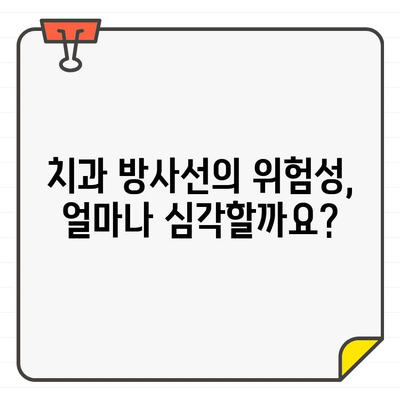 치과 방사선의 위험성, 얼마나 심각할까요?